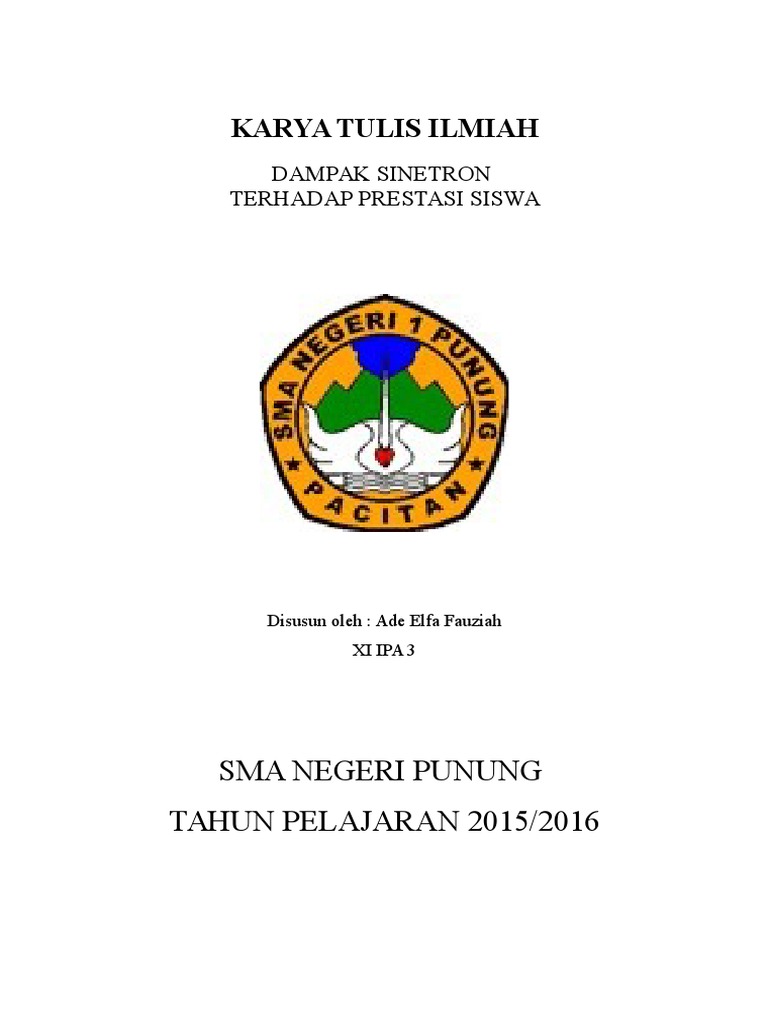 KARYA TULIS ILMIAH

DAMPAK SINETRON
TERHADAP PRESTASI SISWA

SMA NEGERI 1 PUNUNG
PACITAN

Disusun oleh : Ade Elfa Fauziah

XI IPA 3

SMA NEGERI PUNUNG

TAHUN PELAJARAN 2015/2016